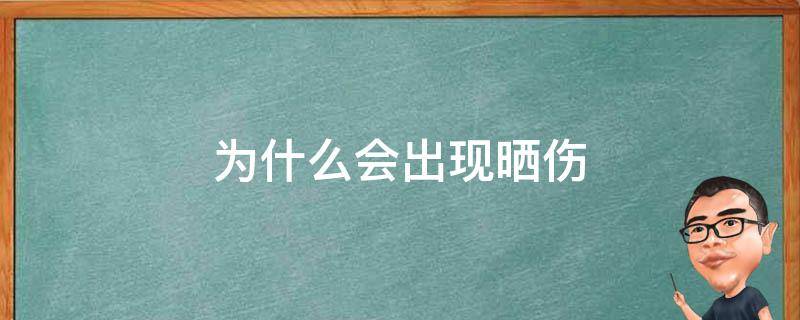 为什么会出现晒伤